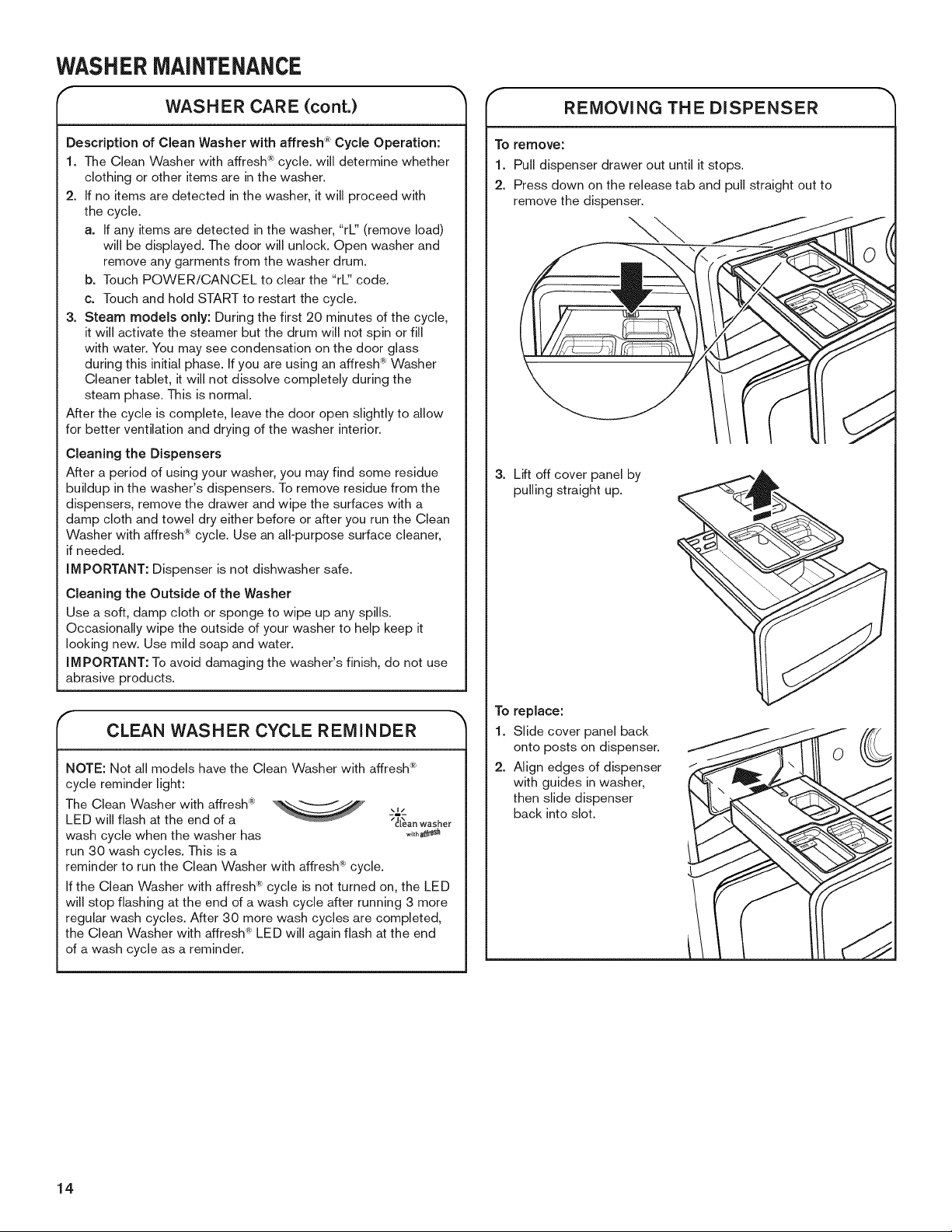 WASHER MAINTENANCE

WASHER CARE (cont.)

Description of Clean Washer with affresh® Cycle Operation:

1. The Clean Washer with affresh® cycle. will determine whether clothing or other items are in the washer.

2. If no items are detected in the washer, it will proceed with the cycle.

a. If any items are detected in the washer, "rL" (remove load) will be displayed. The door will unlock. Open washer and remove any garments from the washer drum.

b. Touch POWER/CANCEL to clear the "rL" code.

c. Touch and hold START to restart the cycle.

3. Steam models only: During the first 20 minutes of the cycle, it will activate the steamer but the drum will not spin or fill with water. You may see condensation on the door glass during this initial phase. If you are using an affresh® Washer Cleaner tablet, it will not dissolve completely during the steam phase. This is normal.

After the cycle is complete, leave the door open slightly to allow for better ventilation and drying of the washer interior.

Cleaning the Dispensers

After a period of using your washer, you may find some residue buildup in the washer's dispensers. To remove residue from the dispensers, remove the drawer and wipe the surfaces with a damp cloth and towel dry either before or after you run the Clean Washer with affresh® cycle. Use an all-purpose surface cleaner, if needed.

IMPORTANT: Dispenser is not dishwasher safe.

Cleaning the Outside of the Washer

Use a soft, damp cloth or sponge to wipe up any spills. Occasionally wipe the outside of your washer to help keep it looking new. Use mild soap and water.

IMPORTANT: To avoid damaging the washer's finish, do not use abrasive products.

CLEAN WASHER CYCLE REMINDER

NOTE: Not all models have the Clean Washer with affresh® cycle reminder light:

The Clean Washer with affresh® LED will flash at the end of a wash cycle when the washer has run 30 wash cycles. This is a reminder to run the Clean Washer with affresh® cycle.

clean washer
with affresh

If the Clean Washer with affresh® cycle is not turned on, the LED will stop flashing at the end of a wash cycle after running 3 more regular wash cycles. After 30 more wash cycles are completed, the Clean Washer with affresh® LED will again flash at the end of a wash cycle as a reminder.

REMOVING THE DISPENSER

To remove:

1. Pull dispenser drawer out until it stops.

2. Press down on the release tab and pull straight out to remove the dispenser.

3. Lift off cover panel by pulling straight up.

To replace:

1. Slide cover panel back onto posts on dispenser.

2. Align edges of dispenser with guides in washer, then slide dispenser back into slot.

14